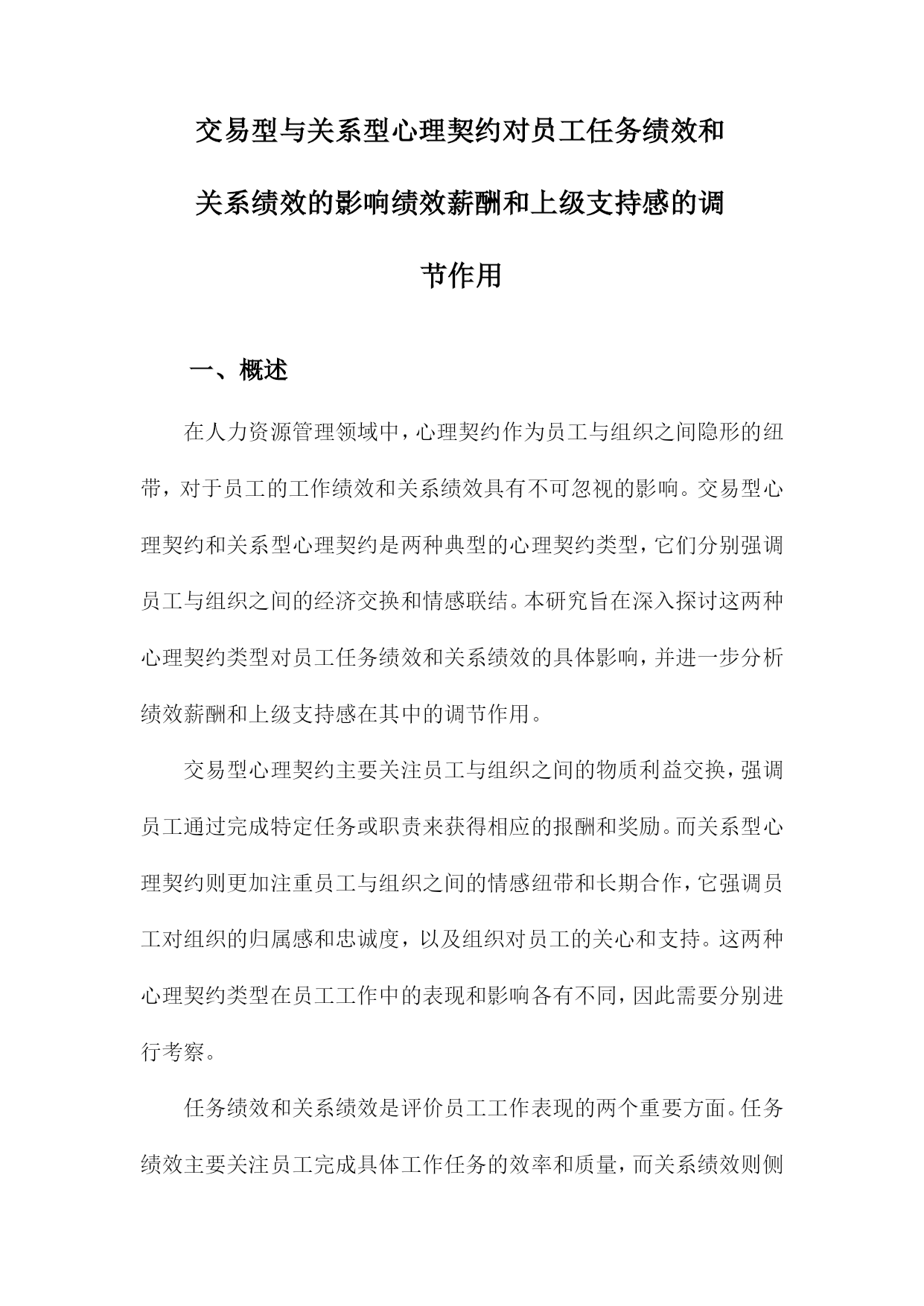 交易型与关系型心理契约对员工任务绩效和关系绩效的影响绩效薪酬和上级支持感的调节作用

一、概述

在人力资源管理领域中，心理契约作为员工与组织之间隐形的纽带，对于员工的工作绩效和关系绩效具有不可忽视的影响。交易型心理契约和关系型心理契约是两种典型的心理契约类型，它们分别强调员工与组织之间的经济交换和情感联结。本研究旨在深入探讨这两种心理契约类型对员工任务绩效和关系绩效的具体影响，并进一步分析绩效薪酬和上级支持感在其中的调节作用。

交易型心理契约主要关注员工与组织之间的物质利益交换，强调员工通过完成特定任务或职责来获得相应的报酬和奖励。而关系型心理契约则更加注重员工与组织之间的情感纽带和长期合作，它强调员工对组织的归属感和忠诚度，以及组织对员工的关心和支持。这两种心理契约类型在员工工作中的表现和影响各有不同，因此需要分别进行考察。

任务绩效和关系绩效是评价员工工作表现的两个重要方面。任务绩效主要关注员工完成具体工作任务的效率和质量，而关系绩效则侧